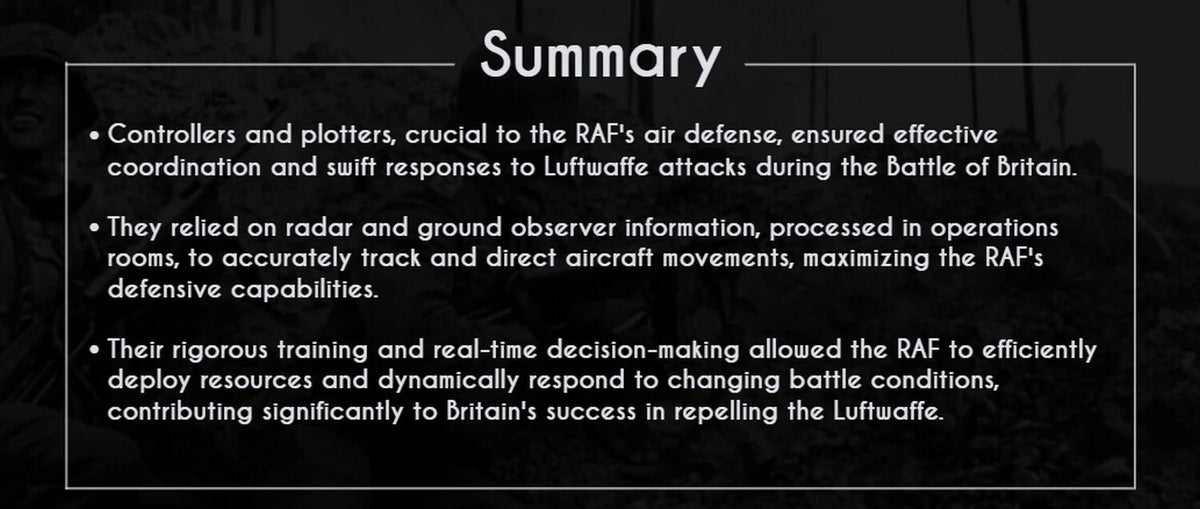 Summary

• Controllers and plotters, crucial to the RAF's air defense, ensured effective coordination and swift responses to Luftwaffe attacks during the Battle of Britain.

• They relied on radar and ground observer information, processed in operations rooms, to accurately track and direct aircraft movements, maximizing the RAF's defensive capabilities.

• Their rigorous training and real-time decision-making allowed the RAF to efficiently deploy resources and dynamically respond to changing battle conditions, contributing significantly to Britain's success in repelling the Luftwaffe.